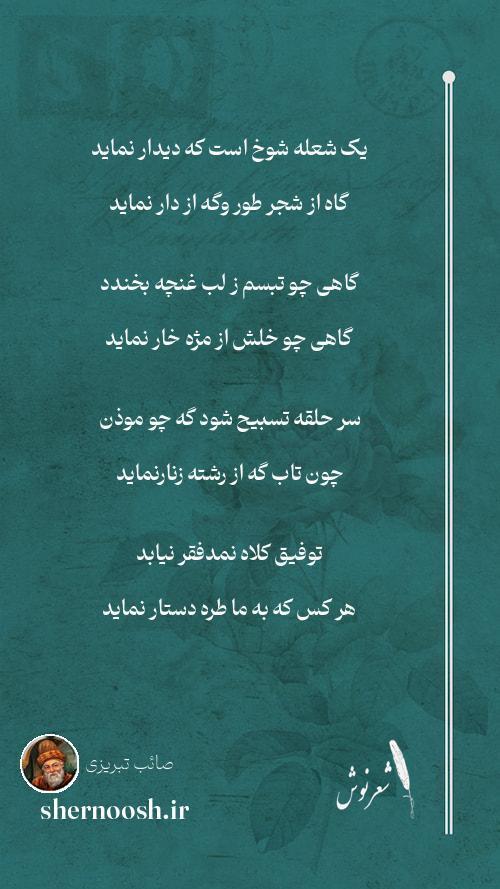 یک شعله شوخ است که دیدار نماید

گاه از شجر طور وگه از دار نماید

گاهی چو تبسم ز لب غنچه بخندد

گاهی چو خلش از مژه خار نماید

سر حلقه تسبیح شود گه چو موذن

چون تاب گه از رشته زنارنماید

توفیق کلاه نمدفقر نیابد

هر کس که به ما طره دستار نماید

صائب تبریزی

shernoosh.ir

شعرنوش